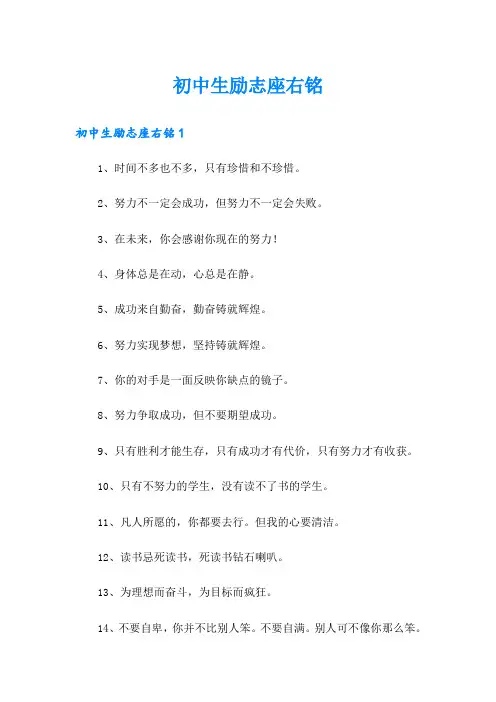 初中生励志座右铭

初中生励志座右铭1

1、时间不多也不多，只有珍惜和不珍惜。

2、努力不一定会成功，但努力不一定会失败。

3、在未来，你会感谢你现在的努力！

4、身体总是在动，心总是在静。

5、成功来自勤奋，勤奋铸就辉煌。

6、努力实现梦想，坚持铸就辉煌。

7、你的对手是一面反映你缺点的镜子。

8、努力争取成功，但不要期望成功。

9、只有胜利才能生存，只有成功才有代价，只有努力才有收获。

10、只有不努力的学生，没有读不了书的学生。

11、凡人所愿的，你都要去行。但我的心要清洁。

12、读书忌死读书，死读书钻石喇叭。

13、为理想而奋斗，为目标而疯狂。

14、不要自卑，你并不比别人笨。不要自满。别人可不像你那么笨。